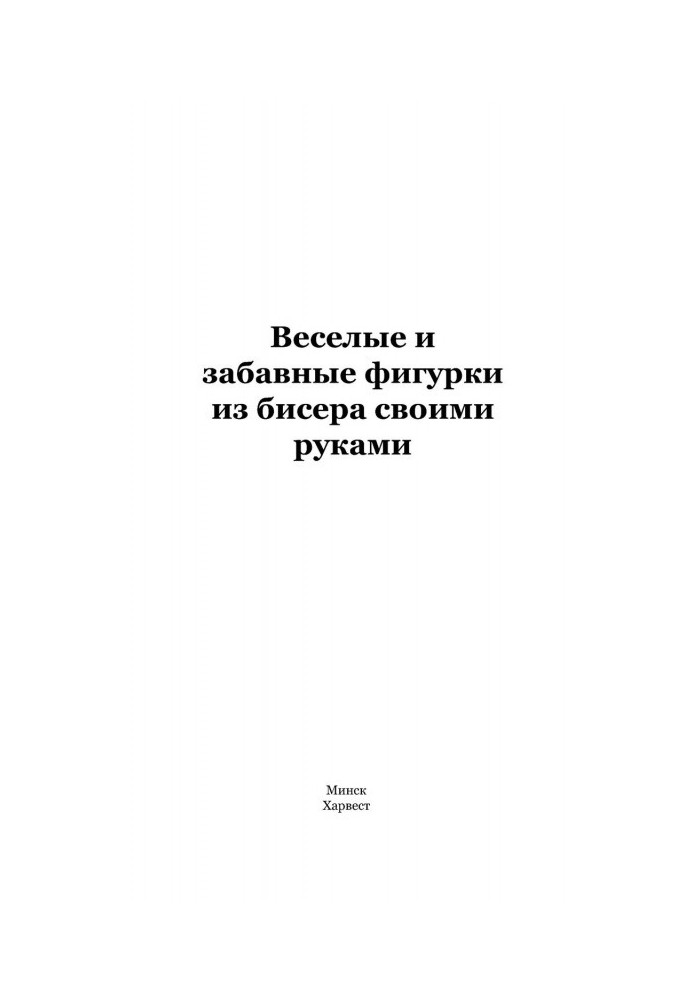 Веселые и забавные фигурки из бисера своими руками

Минск
Харвест